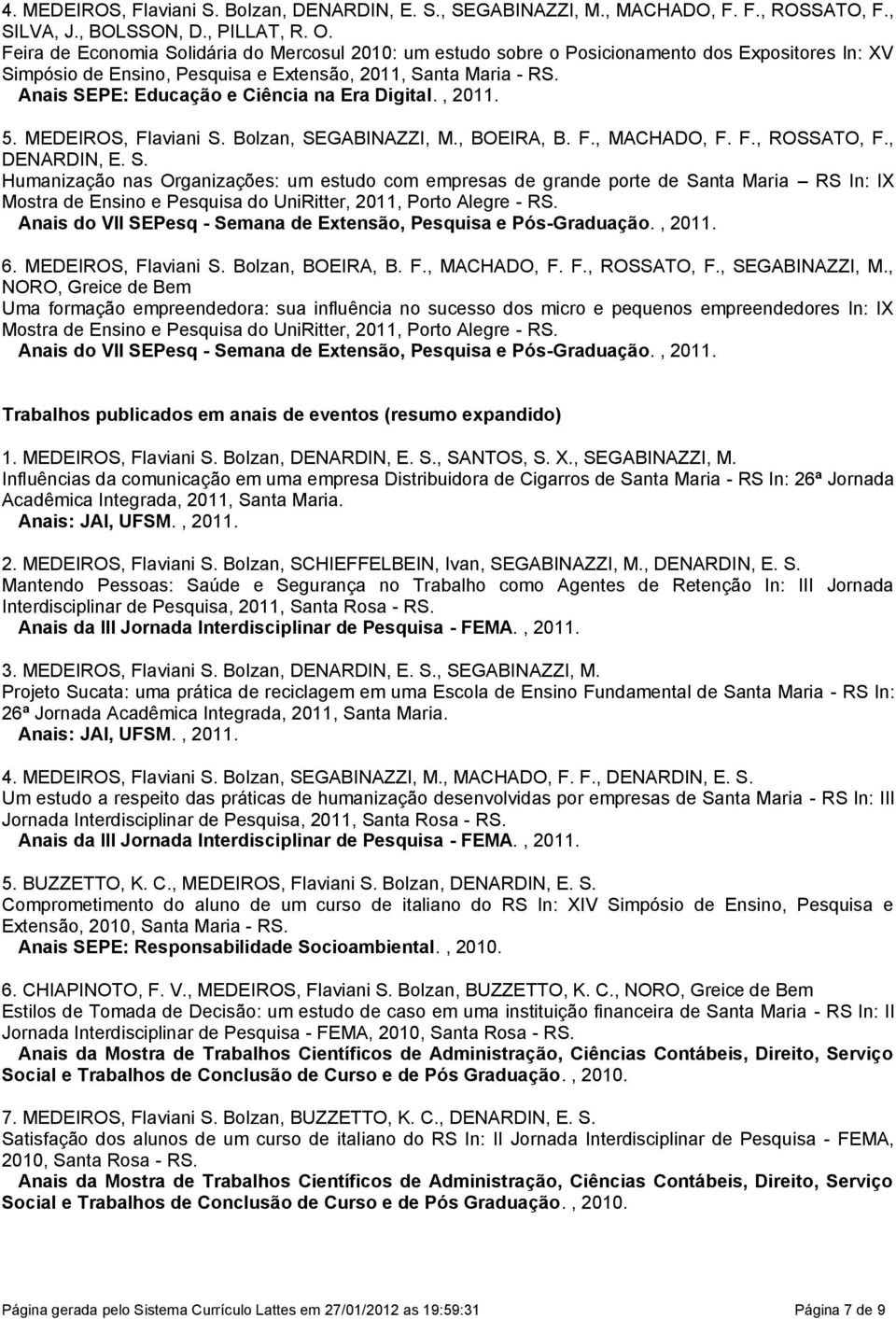 4. MEDEIROS, Flaviani S. Bolzan, DENARDIN, E. S., SEGABINAZZI, M., MACHADO, F. F., ROSSATO, F., SILVA, J., BOLSSON, D., PILLAT, R. O.
Feira de Economia Solidária do Mercosul 2010: um estudo sobre o Posicionamento dos Expositores In: XV Simpósio de Ensino, Pesquisa e Extensão, 2011, Santa Maria - RS.
Anais SEPE: Educação e Ciência na Era Digital. , 2011.

5. MEDEIROS, Flaviani S. Bolzan, SEGABINAZZI, M., BOEIRA, B. F., MACHADO, F. F., ROSSATO, F., DENARDIN, E. S.
Humanização nas Organizações: um estudo com empresas de grande porte de Santa Maria – RS In: IX Mostra de Ensino e Pesquisa do UniRitter, 2011, Porto Alegre - RS.
Anais do VII SEPesq - Semana de Extensão, Pesquisa e Pós-Graduação. , 2011.

6. MEDEIROS, Flaviani S. Bolzan, BOEIRA, B. F., MACHADO, F. F., ROSSATO, F., SEGABINAZZI, M., NORO, Greice de Bem
Uma formação empreendedora: sua influência no sucesso dos micro e pequenos empreendedores In: IX Mostra de Ensino e Pesquisa do UniRitter, 2011, Porto Alegre - RS.
Anais do VII SEPesq - Semana de Extensão, Pesquisa e Pós-Graduação. , 2011.

Trabalhos publicados em anais de eventos (resumo expandido)

1. MEDEIROS, Flaviani S. Bolzan, DENARDIN, E. S., SANTOS, S. X., SEGABINAZZI, M.
Influências da comunicação em uma empresa Distribuidora de Cigarros de Santa Maria - RS In: 26ª Jornada Acadêmica Integrada, 2011, Santa Maria.
Anais: JAI, UFSM. , 2011.

2. MEDEIROS, Flaviani S. Bolzan, SCHIEFFELBEIN, Ivan, SEGABINAZZI, M., DENARDIN, E. S.
Mantendo Pessoas: Saúde e Segurança no Trabalho como Agentes de Retenção In: III Jornada Interdisciplinar de Pesquisa, 2011, Santa Rosa - RS.
Anais da III Jornada Interdisciplinar de Pesquisa - FEMA. , 2011.

3. MEDEIROS, Flaviani S. Bolzan, DENARDIN, E. S., SEGABINAZZI, M.
Projeto Sucata: uma prática de reciclagem em uma Escola de Ensino Fundamental de Santa Maria - RS In: 26ª Jornada Acadêmica Integrada, 2011, Santa Maria.
Anais: JAI, UFSM. , 2011.

4. MEDEIROS, Flaviani S. Bolzan, SEGABINAZZI, M., MACHADO, F. F., DENARDIN, E. S.
Um estudo a respeito das práticas de humanização desenvolvidas por empresas de Santa Maria - RS In: III Jornada Interdisciplinar de Pesquisa, 2011, Santa Rosa - RS.
Anais da III Jornada Interdisciplinar de Pesquisa - FEMA. , 2011.

5. BUZZETTO, K. C., MEDEIROS, Flaviani S. Bolzan, DENARDIN, E. S.
Comprometimento do aluno de um curso de italiano do RS In: XIV Simpósio de Ensino, Pesquisa e Extensão, 2010, Santa Maria - RS.
Anais SEPE: Responsabilidade Socioambiental. , 2010.

6. CHIAPINOTO, F. V., MEDEIROS, Flaviani S. Bolzan, BUZZETTO, K. C., NORO, Greice de Bem
Estilos de Tomada de Decisão: um estudo de caso em uma instituição financeira de Santa Maria - RS In: II Jornada Interdisciplinar de Pesquisa - FEMA, 2010, Santa Rosa - RS.
Anais da Mostra de Trabalhos Científicos de Administração, Ciências Contábeis, Direito, Serviço Social e Trabalhos de Conclusão de Curso e de Pós Graduação. , 2010.

7. MEDEIROS, Flaviani S. Bolzan, BUZZETTO, K. C., DENARDIN, E. S.
Satisfação dos alunos de um curso de italiano do RS In: II Jornada Interdisciplinar de Pesquisa - FEMA, 2010, Santa Rosa - RS.
Anais da Mostra de Trabalhos Científicos de Administração, Ciências Contábeis, Direito, Serviço Social e Trabalhos de Conclusão de Curso e de Pós Graduação. , 2010.

Página gerada pelo Sistema Currículo Lattes em 27/01/2012 as 19:59:31 Página 7 de 9